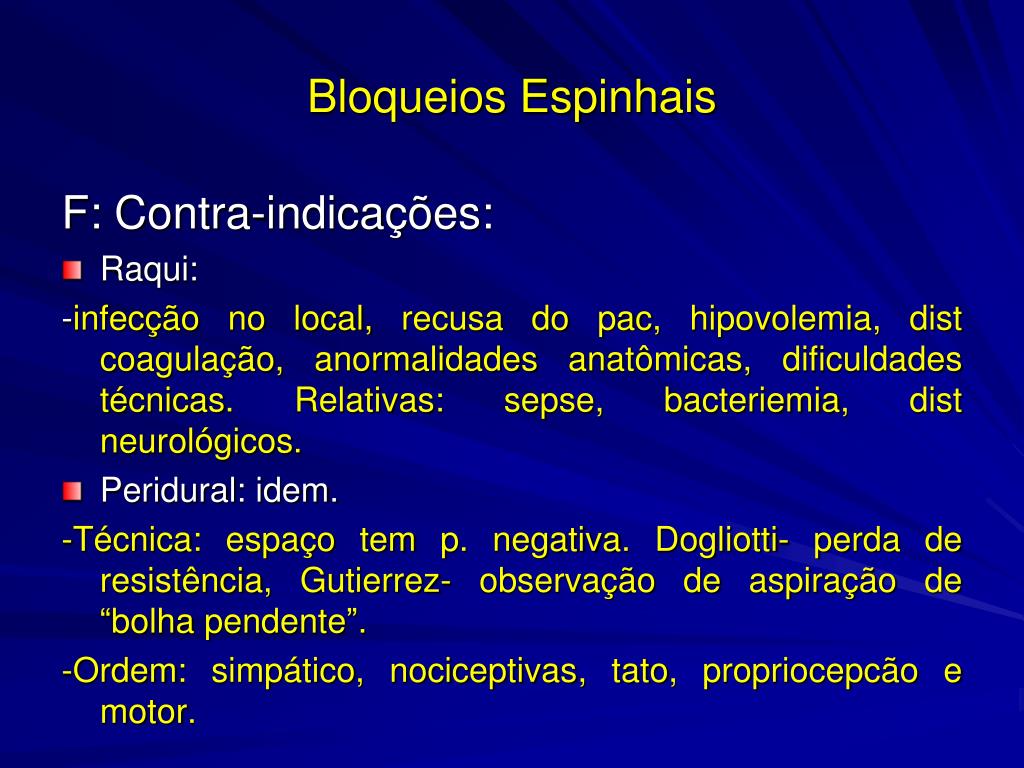 Bloqueios Espinhais

F: Contra-indicações:

Raqui:

-infecção no local, recusa do pac, hipovolemia, dist coagulação, anormalidades anatômicas, dificuldades técnicas. Relativas: sepse, bacteriemia, dist neurológicos.

Peridural: idem.

-Técnica: espaço tem p. negativa. Dogliotti- perda de resistência, Gutierrez- observação de aspiração de “bolha pendente”.

-Ordem: simpático, nociceptivas, tato, propriocepcão e motor.